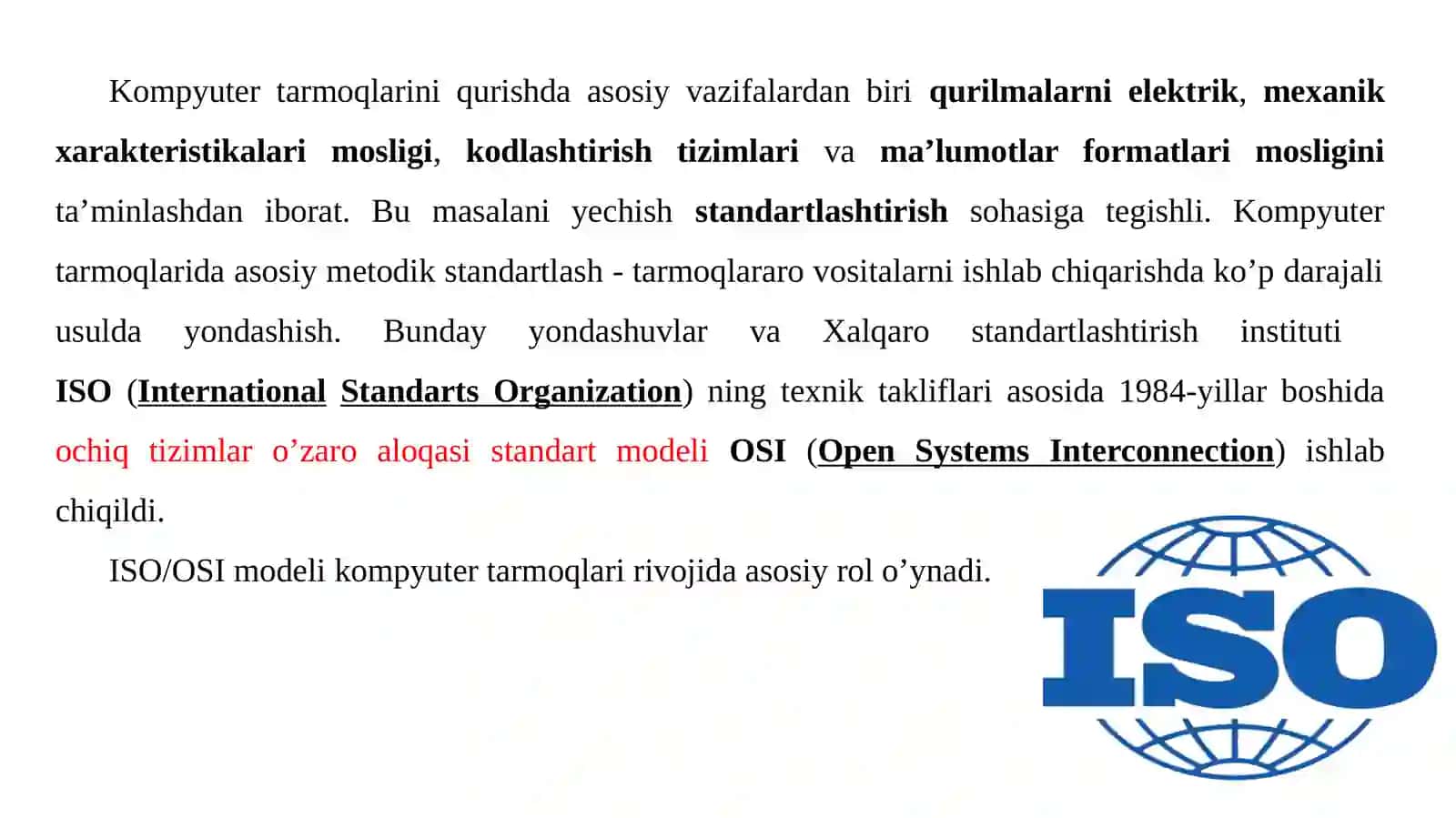 Kompyuter tarmoqlarini qurishda asosiy vazifalardan biri qurilmalarni elektrik, mexanik xarakteristikalari mosligi, kodlashtirish tizimlari va ma’lumotlar formatlari mosligini ta’minlashdan iborat. Bu masalani yechish standartlashtirish sohasiga tegishli. Kompyuter tarmoqlarida asosiy metodik standartlash - tarmoqlararo vositalarni ishlab chiqarishda ko’p darajali usulda yondashish. Bunday yondashuvlar va Xalqaro standartlashtirish instituti ISO (International Standarts Organization) ning texnik takliflari asosida 1984-yillar boshida ochiq tizimlar o’zaro aloqasi standart modeli OSI (Open Systems Interconnection) ishlab chiqildi.

ISO/OSI modeli kompyuter tarmoqlari rivojida asosiy rol o’ynadi.

ISO